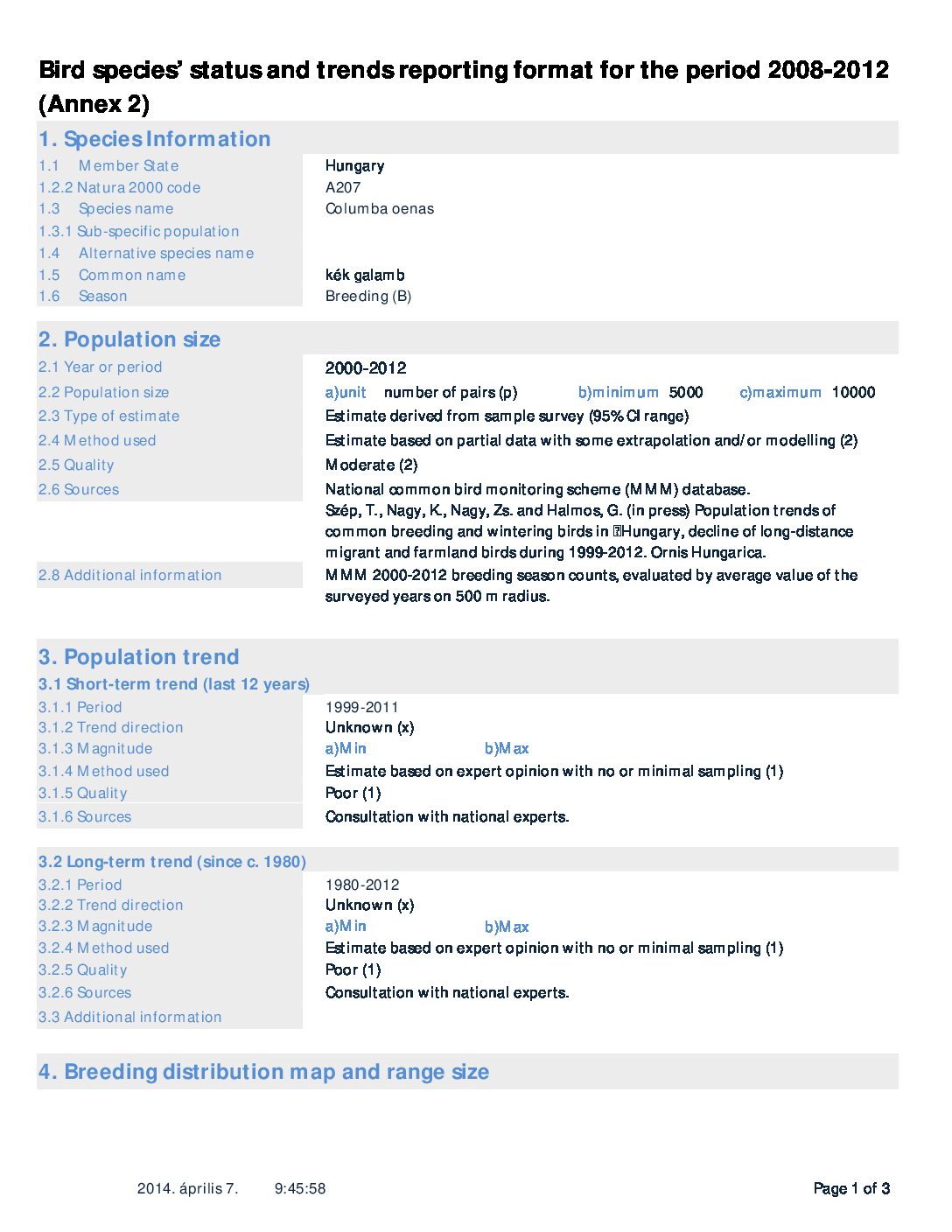 Bird species' status and trends reporting format for the period 2008-2012 (Annex 2)

1. Species Information

1.1 Member State
Hungary
1.2.2 Natura 2000 code
A207
1.3 Species name
Columba oenas
1.3.1 Sub-specific population
1.4 Alternative species name
1.5 Common name
kék galamb
1.6 Season
Breeding (B)

2. Population size

2.1 Year or period
2000-2012
2.2 Population size
a)unit number of pairs (p) b)minimum 5000 c)maximum 10000
2.3 Type of estimate
Estimate derived from sample survey (95% CI range)
2.4 Method used
Estimate based on partial data with some extrapolation and/or modelling (2)
2.5 Quality
Moderate (2)
2.6 Sources
National common bird monitoring scheme (MMM) database.
Szép, T., Nagy, K., Nagy, Zs. and Halmos, G. (in press) Population trends of common breeding and wintering birds in Hungary, decline of long-distance migrant and farmland birds during 1999-2012. Ornis Hungarica.
2.8 Additional information
MMM 2000-2012 breeding season counts, evaluated by average value of the surveyed years on 500 m radius.

3. Population trend

3.1 Short-term trend (last 12 years)

3.1.1 Period
1999-2011
3.1.2 Trend direction
Unknown (x)
3.1.3 Magnitude
a)Min b)Max
3.1.4 Method used
Estimate based on expert opinion with no or minimal sampling (1)
3.1.5 Quality
Poor (1)
3.1.6 Sources
Consultation with national experts.

3.2 Long-term trend (since c. 1980)

3.2.1 Period
1980-2012
3.2.2 Trend direction
Unknown (x)
3.2.3 Magnitude
a)Min b)Max
3.2.4 Method used
Estimate based on expert opinion with no or minimal sampling (1)
3.2.5 Quality
Poor (1)
3.2.6 Sources
Consultation with national experts.
3.3 Additional information

4. Breeding distribution map and range size

2014. április 7. 9:45:58
Page 1 of 3